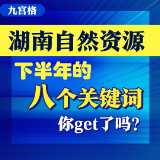 九宫格

湖南自然资源

下半年的

八个关键词

你get了吗？